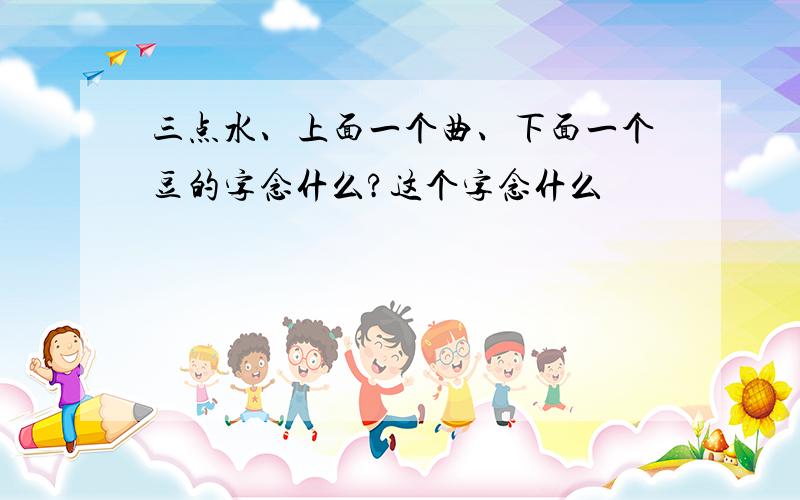 三点水、上面一个曲、下面一个豆的字念什么?这个字念什么